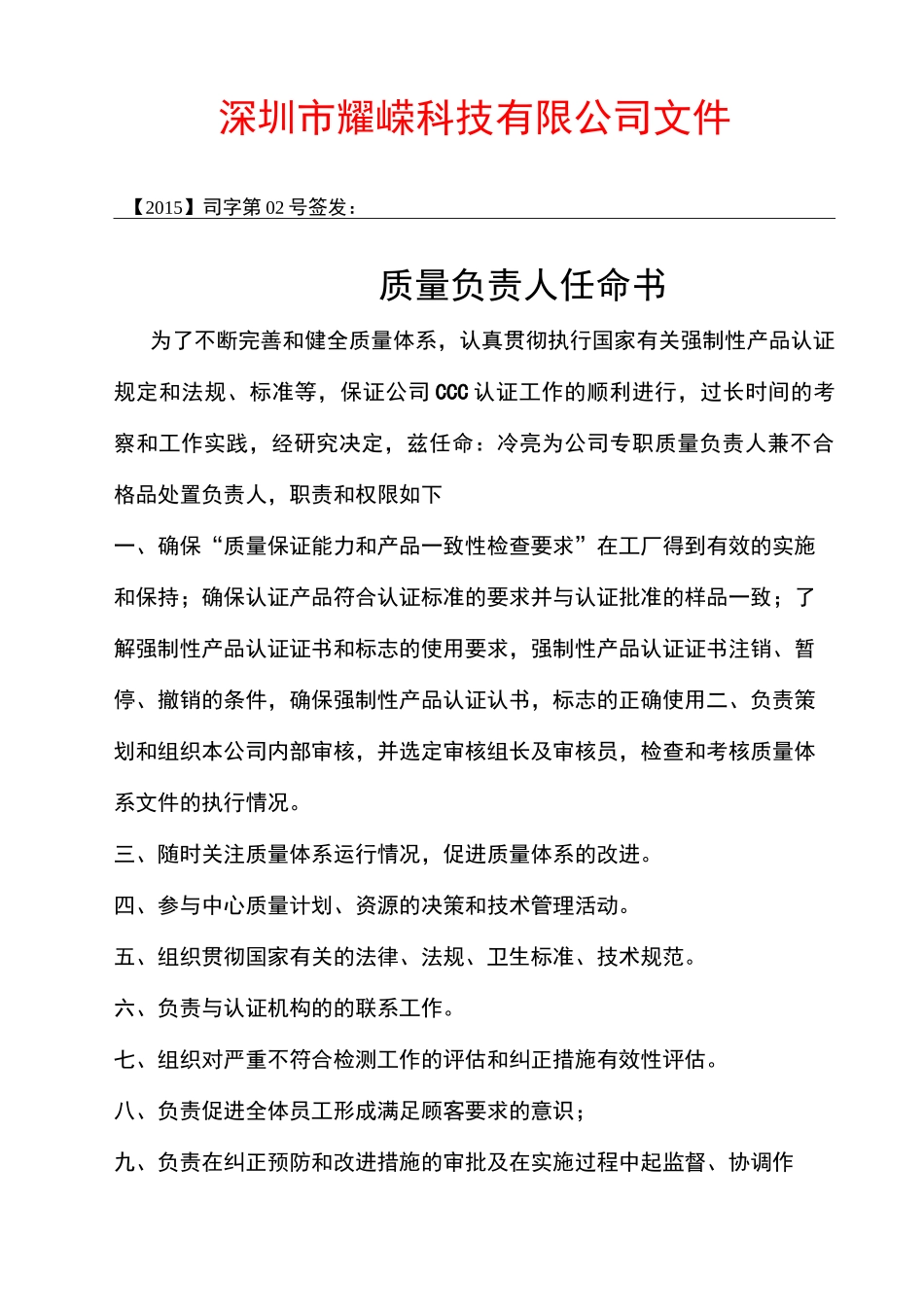 深圳市耀嵘科技有限公司文件

【2015】司字第 02 号签发：

质量负责人任命书

为了不断完善和健全质量体系，认真贯彻执行国家有关强制性产品认证规定和法规、标准等，保证公司 CCC 认证工作的顺利进行，过长时间的考察和工作实践，经研究决定，兹任命：冷亮为公司专职质量负责人兼不合格品处置负责人，职责和权限如下

一、确保“质量保证能力和产品一致性检查要求”在工厂得到有效的实施和保持；确保认证产品符合认证标准的要求并与认证批准的样品一致；了解强制性产品认证证书和标志的使用要求，强制性产品认证证书注销、暂停、撤销的条件，确保强制性产品认证认书，标志的正确使用二、负责策划和组织本公司内部审核，并选定审核组长及审核员，检查和考核质量体系文件的执行情况。

三、随时关注质量体系运行情况，促进质量体系的改进。

四、参与中心质量计划、资源的决策和技术管理活动。

五、组织贯彻国家有关的法律、法规、卫生标准、技术规范。

六、负责与认证机构的的联系工作。

七、组织对严重不符合检测工作的评估和纠正措施有效性评估。

八、负责促进全体员工形成满足顾客要求的意识；

九、负责在纠正预防和改进措施的审批及在实施过程中起监督、协调作